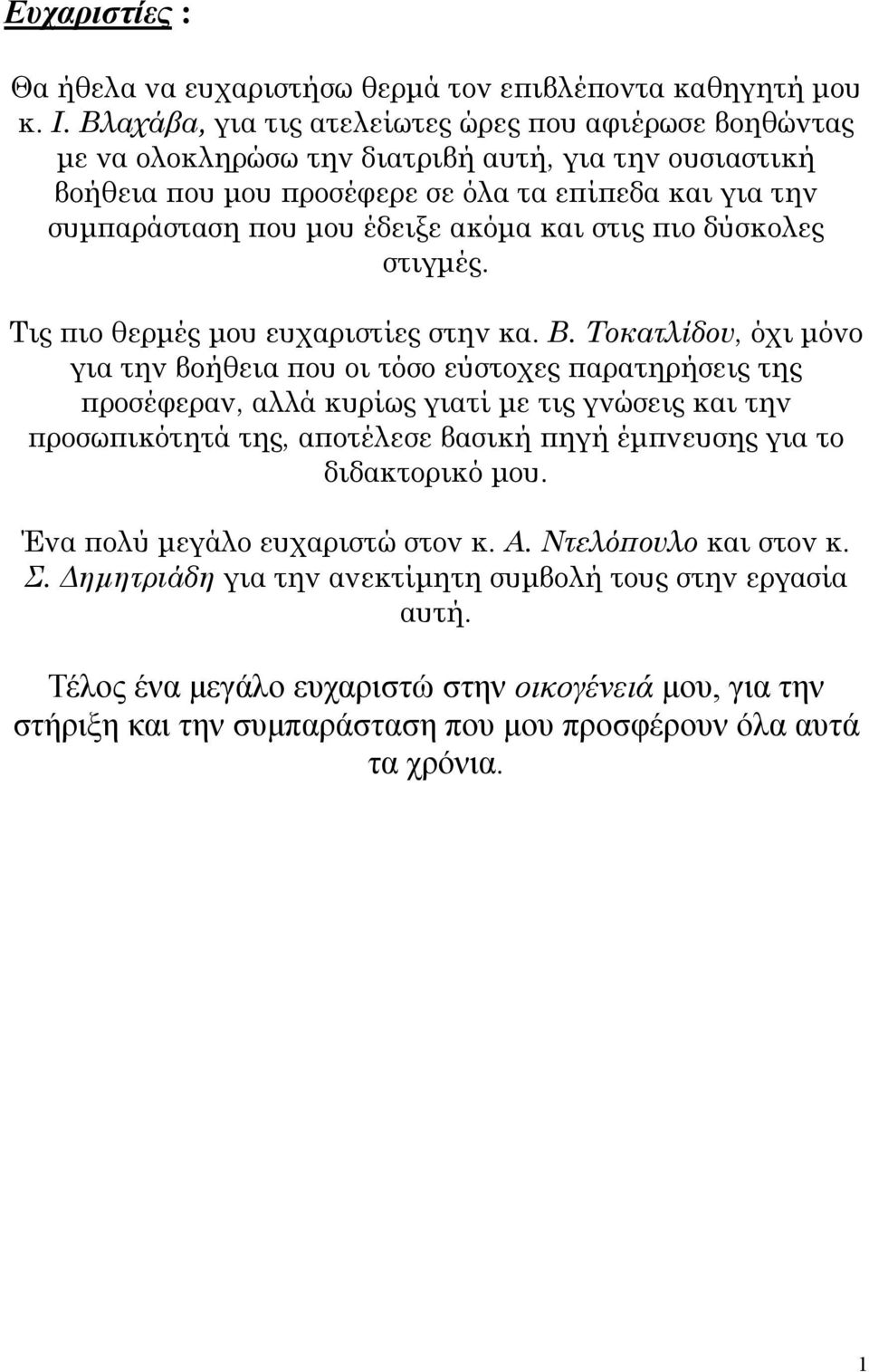 Ευχαριστίες :

Θα ήθελα να ευχαριστήσω θερμά τον επιβλέποντα καθηγητή μου κ. Ι. Βλαχάβα, για τις ατελείωτες ώρες που αφιέρωσε βοηθώντας με να ολοκληρώσω την διατριβή αυτή, για την ουσιαστική βοήθεια που μου προσέφερε σε όλα τα επίπεδα και για την συμπαράσταση που μου έδειξε ακόμα και στις πιο δύσκολες στιγμές.

Τις πιο θερμές μου ευχαριστίες στην κα. Β. Τοκατλίδου, όχι μόνο για την βοήθεια που οι τόσο εύστοχες παρατηρήσεις της προσέφεραν, αλλά κυρίως γιατί με τις γνώσεις και την προσωπικότητά της, αποτέλεσε βασική πηγή έμπνευσης για το διδακτορικό μου.

Ένα πολύ μεγάλο ευχαριστώ στον κ. Α. Ντελόπουλο και στον κ. Σ. Δημητριάδη για την ανεκτίμητη συμβολή τους στην εργασία αυτή.

Τέλος ένα μεγάλο ευχαριστώ στην οικογένειά μου, για την στήριξη και την συμπαράσταση που μου προσφέρουν όλα αυτά τα χρόνια.

1